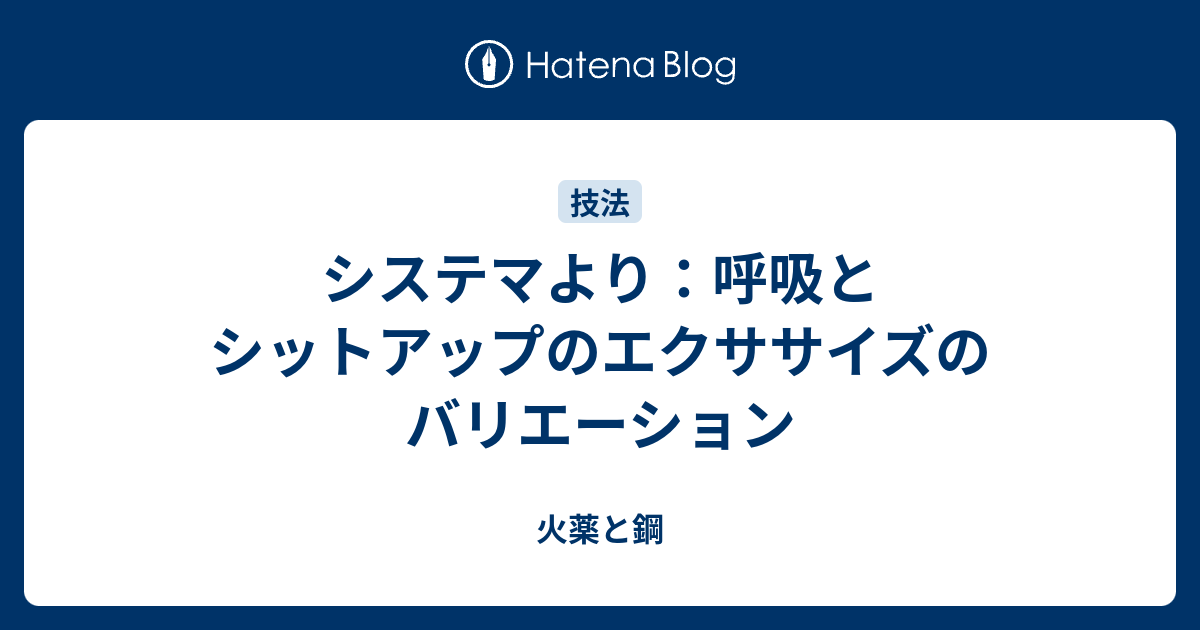 Hatena Blog

技法

システマより：呼吸とシットアップのエクササイズのバリエーション

火薬と鋼